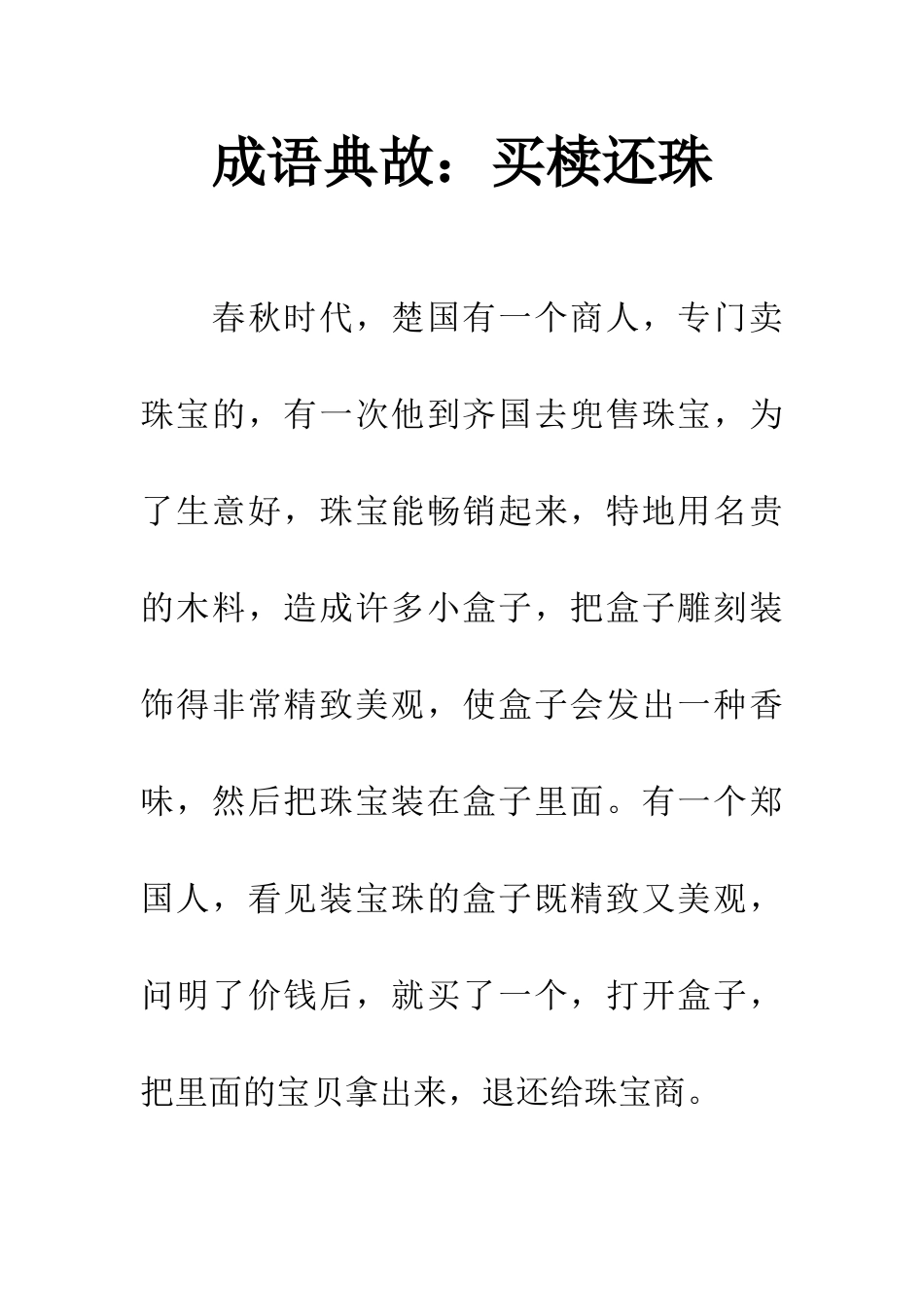 成语典故：买椟还珠

春秋时代，楚国有一个商人，专门卖珠宝的，有一次他到齐国去兜售珠宝，为了生意好，珠宝能畅销起来，特地用名贵的木料，造成许多小盒子，把盒子雕刻装饰得非常精致美观，使盒子会发出一种香味，然后把珠宝装在盒子里面。有一个郑国人，看见装宝珠的盒子既精致又美观，问明了价钱后，就买了一个，打开盒子，把里面的宝贝拿出来，退还给珠宝商。